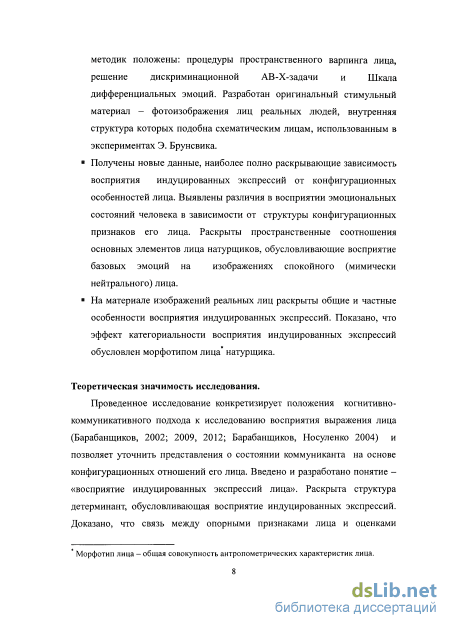 методик положены: процедуры пространственного варпинга лица, решение дискриминационной АВ-Х-задачи и Шкала дифференциальных эмоций. Разработан оригинальный стимульный материал – фотоизображения лиц реальных людей, внутренняя структура которых подобна схематическим лицам, использованным в экспериментах Э. Брунсвика.

▪ Получены новые данные, наиболее полно раскрывающие зависимость восприятия индуцированных экспрессий от конфигурационных особенностей лица. Выявлены различия в восприятии эмоциональных состояний человека в зависимости от структуры конфигурационных признаков его лица. Раскрыты пространственные соотношения основных элементов лица натурщиков, обусловливающие восприятие базовых эмоций на изображениях спокойного (мимически нейтрального) лица.

▪ На материале изображений реальных лиц раскрыты общие и частные особенности восприятия индуцированных экспрессий. Показано, что эффект категориальности восприятия индуцированных экспрессий обусловлен морфотипом лица* натурщика.

Теоретическая значимость исследования.

Проведенное исследование конкретизирует положения когнитивно-коммуникативного подхода к исследованию восприятия выражения лица (Барабанщиков, 2002; 2009, 2012; Барабанщиков, Носуленко 2004) и позволяет уточнить представления о состоянии коммуниканта на основе конфигурационных отношений его лица. Введено и разработано понятие – «восприятие индуцированных экспрессий лица». Раскрыта структура детерминант, обусловливающая восприятие индуцированных экспрессий. Доказано, что связь между опорными признаками лица и оценками

* Морфотип лица – общая совокупность антропометрических характеристик лица.

8

dsLib.net
библиотека диссертаций